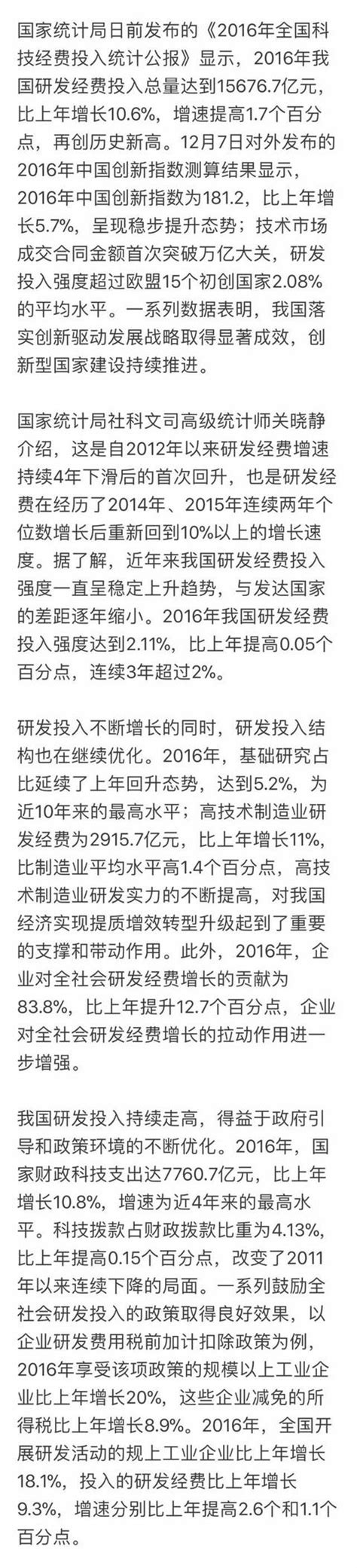 国家统计局日前发布的《2016年全国科技经费投入统计公报》显示，2016年我国研发经费投入总量达到15676.7亿元，比上年增长10.6%，增速提高1.7个百分点，再创历史新高。12月7日对外发布的2016年中国创新指数测算结果显示，2016年中国创新指数为181.2，比上年增长5.7%，呈现稳步提升态势；技术市场成交合同金额首次突破万亿大关，研发投入强度超过欧盟15个初创国家2.08%的平均水平。一系列数据表明，我国落实创新驱动发展战略取得显著成效，创新型国家建设持续推进。

国家统计局社科文司高级统计师关晓静介绍，这是自2012年以来研发经费增速持续4年下滑后的首次回升，也是研发经费在经历了2014年、2015年连续两年个位数增长后重新回到10%以上的增长速度。据了解，近年来我国研发经费投入强度一直呈稳定上升趋势，与发达国家的差距逐年缩小。2016年我国研发经费投入强度达到2.11%，比上年提高0.05个百分点，连续3年超过2%。

研发投入不断增长的同时，研发投入结构也在继续优化。2016年，基础研究占比延续了上年回升态势，达到5.2%，为近10年来的最高水平；高技术制造业研发经费为2915.7亿元，比上年增长11%，比制造业平均水平高1.4个百分点，高技术制造业研发实力的不断提高，对我国经济实现提质增效转型升级起到了重要的支撑和带动作用。此外，2016年，企业对全社会研发经费增长的贡献为83.8%，比上年提升12.7个百分点，企业对全社会研发经费增长的拉动作用进一步增强。

我国研发投入持续走高，得益于政府引导和政策环境的不断优化。2016年，国家财政科技支出达7760.7亿元，比上年增长10.8%，增速为近4年来的最高水平。科技拨款占财政拨款比重为4.13%，比上年提高0.15个百分点，改变了2011年以来连续下降的局面。一系列鼓励全社会研发投入的政策取得良好效果，以企业研发费用税前加计扣除政策为例，2016年享受该项政策的规模以上工业企业比上年增长20%，这些企业减免的所得税比上年增长8.9%。2016年，全国开展研发活动的规上工业企业比上年增长18.1%，投入的研发经费比上年增长9.3%，增速分别比上年提高2.6个和1.1个百分点。